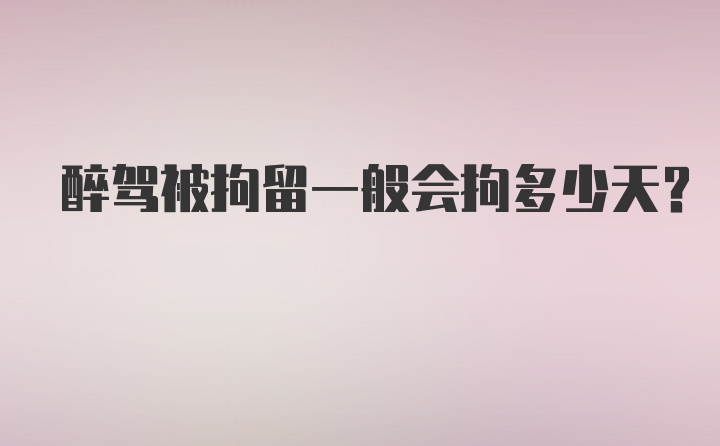 醉驾被拘留一般会拘多少天?